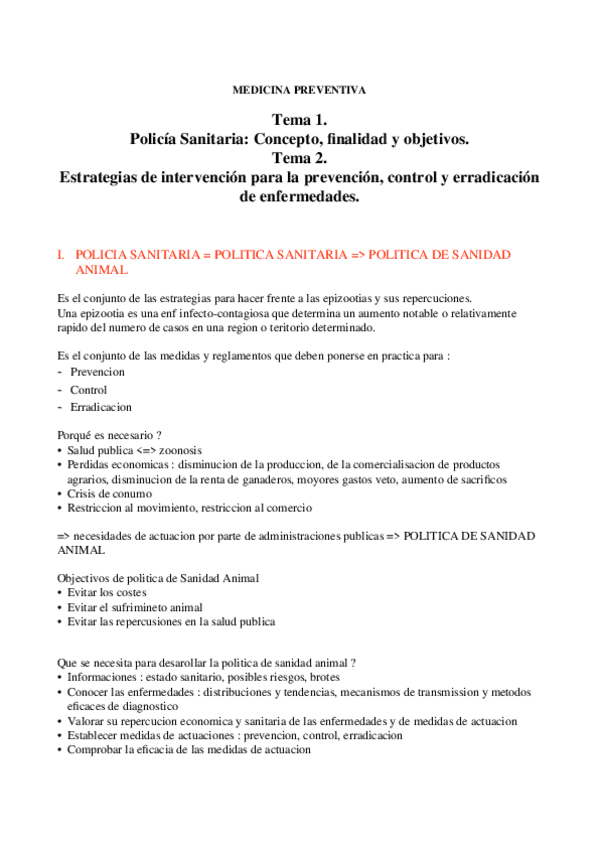 MEDICINA PREVENTIVA

Tema 1.
Policía Sanitaria: Concepto, finalidad y objetivos.
Tema 2.
Estrategias de intervención para la prevención, control y erradicación de enfermedades.

I. POLICIA SANITARIA = POLITICA SANITARIA => POLITICA DE SANIDAD ANIMAL

Es el conjunto de las estrategias para hacer frente a las epizootias y sus repercuciones.
Una epizootia es una enf infecto-contagiosa que determina un aumento notable o relativamente rapido del numero de casos en una region o teritorio determinado.

Es el conjunto de las medidas y reglamentos que deben ponerse en practica para :
- Prevencion
- Control
- Erradicacion

Porqué es necesario ?
• Salud publica <=> zoonosis
• Perdidas economicas : disminucion de la produccion, de la comercialisacion de productos agrarios, disminucion de la renta de ganaderos, moyores gastos veto, aumento de sacrificos
• Crisis de conumo
• Restriccion al movimiento, restriccion al comercio

=> necesidades de actuacion por parte de administraciones publicas => POLITICA DE SANIDAD ANIMAL

Objectivos de politica de Sanidad Animal
• Evitar los costes
• Evitar el sufrimineto animal
• Evitar las repercusiones en la salud publica

Que se necesita para desarollar la politica de sanidad animal ?
• Informaciones : estado sanitario, posibles riesgos, brotes
• Conocer las enfermedades : distribuciones y tendencias, mecanismos de transmission y metodos eficaces de diagnostico
• Valorar su repercucion economica y sanitaria de las enfermedades y de medidas de actuacion
• Establecer medidas de actuaciones : prevencion, control, erradicacion
• Comprobar la eficacia de las medidas de actuacion